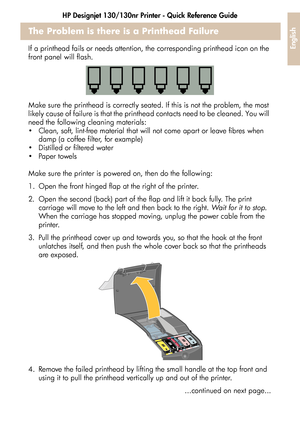 HP Designjet 130/130nr Printer - Quick Reference Guide

English

The Problem is there is a Printhead Failure

If a printhead fails or needs attention, the corresponding printhead icon on the front panel will flash.

Make sure the printhead is correctly seated. If this is not the problem, the most likely cause of failure is that the printhead contacts need to be cleaned. You will need the following cleaning materials:
• Clean, soft, lint-free material that will not come apart or leave fibres when damp (a coffee filter, for example)
• Distilled or filtered water
• Paper towels

Make sure the printer is powered on, then do the following:

1. Open the front hinged flap at the right of the printer.

2. Open the second (back) part of the flap and lift it back fully. The print carriage will move to the left and then back to the right. Wait for it to stop. When the carriage has stopped moving, unplug the power cable from the printer.

3. Pull the printhead cover up and towards you, so that the hook at the front unlatches itself, and then push the whole cover back so that the printheads are exposed.

4. Remove the failed printhead by lifting the small handle at the top front and using it to pull the printhead vertically up and out of the printer.

...continued on next page...